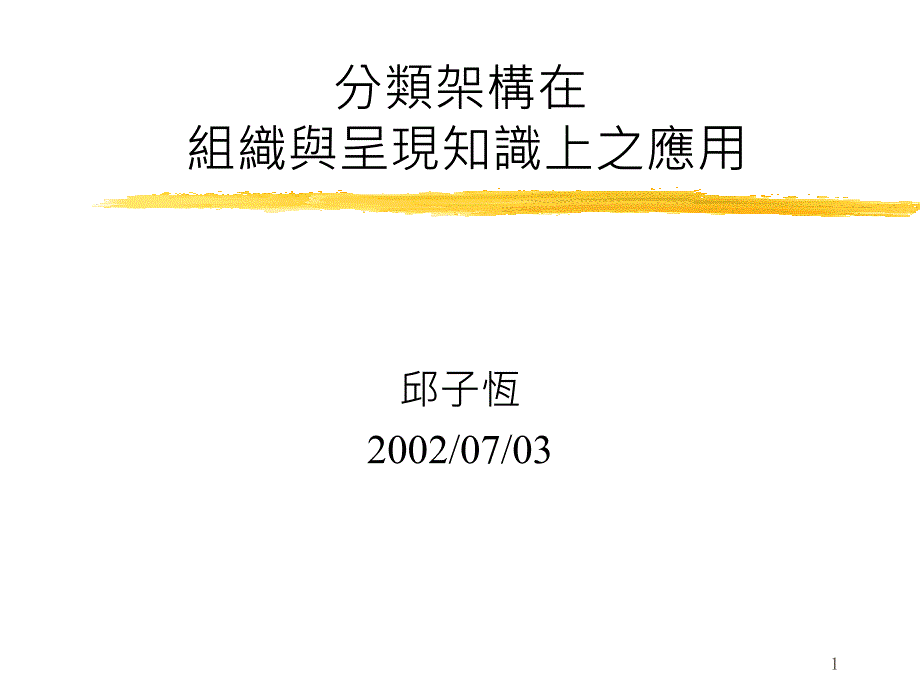 分類架構在
組織與呈現知識上之應用

邱子恆
2002/07/03

1